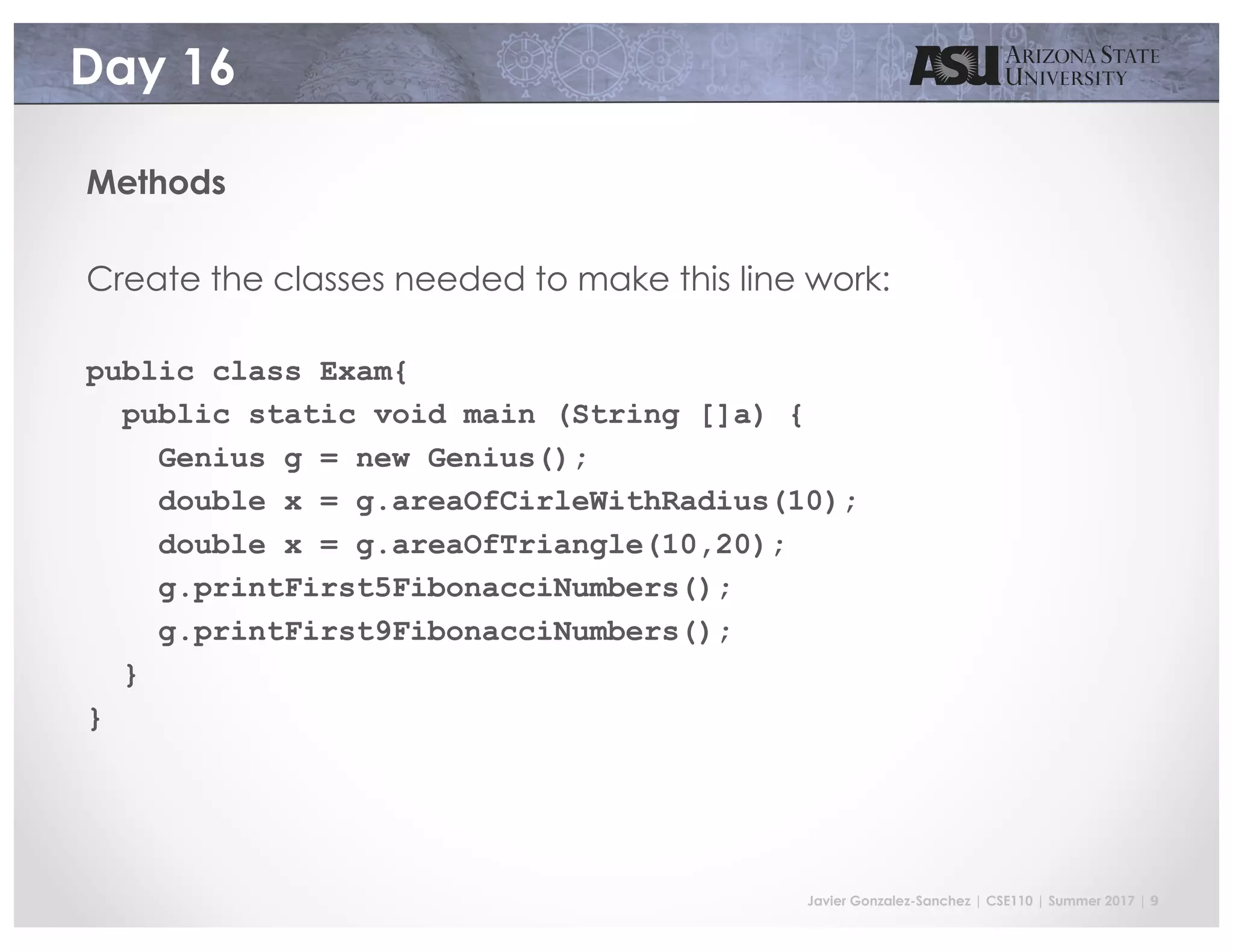 Day 16

ASU ARIZONA STATE UNIVERSITY

Methods

Create the classes needed to make this line work:

public class Exam{
  public static void main (String []a) {
    Genius g = new Genius();
    double x = g.areaOfCirleWithRadius(10);
    double x = g.areaOfTriangle(10,20);
    g.printFirst5FibonacciNumbers();
    g.printFirst9FibonacciNumbers();
  }
}

Javier Gonzalez-Sanchez | CSE110 | Summer 2017 | 9